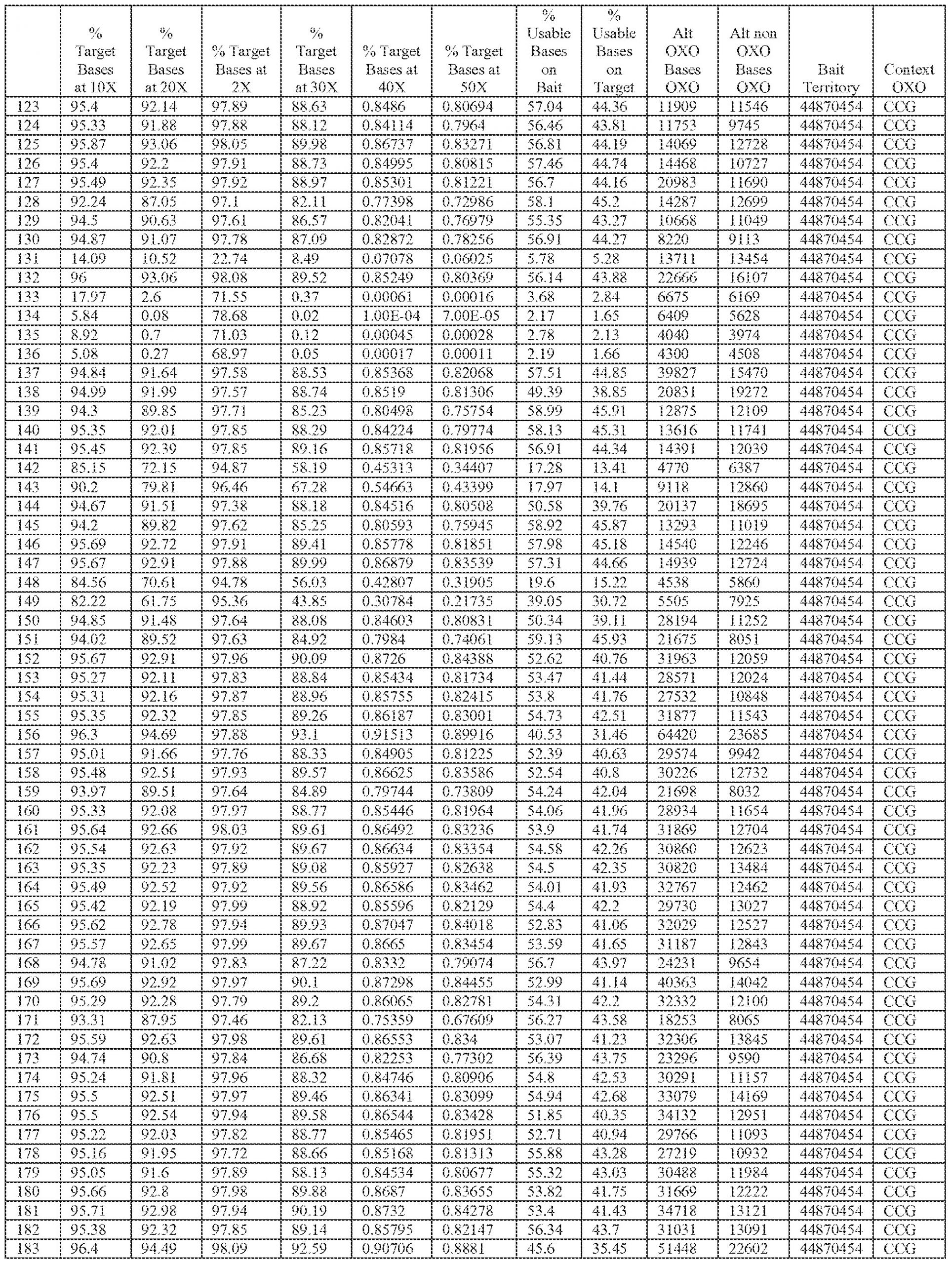 | | % Target Bases at 10X | % Target Bases at 20X | % Target Bases at 2X | % Target Bases at 30X | % Target Bases at 40X | % Target Bases at 50X | % Usable Bases on Bait | % Usable Bases on Target | Alt OXO Bases OXO | Alt non OXO Bases OXO | Bait Territory | Context OXO |
|---|---|---|---|---|---|---|---|---|---|---|---|---|
| 123 | 95.4 | 92.14 | 97.89 | 88.63 | 0.8486 | 0.80694 | 57.04 | 44.36 | 11909 | 11546 | 44870454 | CCG |
| 124 | 95.33 | 91.88 | 97.88 | 88.12 | 0.84114 | 0.7964 | 56.46 | 43.81 | 11753 | 9745 | 44870454 | CCG |
| 125 | 95.87 | 93.06 | 98.05 | 89.98 | 0.86737 | 0.83271 | 56.81 | 44.19 | 14069 | 12728 | 44870454 | CCG |
| 126 | 95.4 | 92.2 | 97.91 | 88.73 | 0.84995 | 0.80815 | 57.46 | 44.74 | 14468 | 10727 | 44870454 | CCG |
| 127 | 95.49 | 92.35 | 97.92 | 88.97 | 0.85301 | 0.81221 | 56.7 | 44.16 | 20983 | 11690 | 44870454 | CCG |
| 128 | 92.24 | 87.05 | 97.1 | 82.11 | 0.77398 | 0.72986 | 58.1 | 45.2 | 14287 | 12699 | 44870454 | CCG |
| 129 | 94.5 | 90.63 | 97.61 | 86.57 | 0.82041 | 0.76979 | 55.35 | 43.27 | 10668 | 11049 | 44870454 | CCG |
| 130 | 94.87 | 91.07 | 97.78 | 87.09 | 0.82872 | 0.78256 | 56.91 | 44.27 | 8220 | 9113 | 44870454 | CCG |
| 131 | 14.09 | 10.52 | 22.74 | 8.49 | 0.07078 | 0.06025 | 5.78 | 5.28 | 13711 | 13454 | 44870454 | CCG |
| 132 | 96 | 93.06 | 98.08 | 89.52 | 0.85249 | 0.80369 | 56.14 | 43.88 | 22666 | 16107 | 44870454 | CCG |
| 133 | 17.97 | 2.6 | 71.55 | 0.37 | 0.00061 | 0.00016 | 3.68 | 2.84 | 6675 | 6169 | 44870454 | CCG |
| 134 | 5.84 | 0.08 | 78.68 | 0.02 | 1.00E-04 | 7.00E-05 | 2.17 | 1.65 | 6409 | 5628 | 44870454 | CCG |
| 135 | 8.92 | 0.7 | 71.03 | 0.12 | 0.00045 | 0.00028 | 2.78 | 2.13 | 4040 | 3974 | 44870454 | CCG |
| 136 | 5.08 | 0.27 | 68.97 | 0.05 | 0.00017 | 0.00011 | 2.19 | 1.66 | 4300 | 4508 | 44870454 | CCG |
| 137 | 94.84 | 91.64 | 97.58 | 88.53 | 0.85368 | 0.82068 | 57.51 | 44.85 | 39827 | 15470 | 44870454 | CCG |
| 138 | 94.99 | 91.99 | 97.57 | 88.74 | 0.8519 | 0.81306 | 49.39 | 38.85 | 20831 | 19272 | 44870454 | CCG |
| 139 | 94.3 | 89.85 | 97.71 | 85.23 | 0.80498 | 0.75754 | 58.99 | 45.91 | 12875 | 12109 | 44870454 | CCG |
| 140 | 95.35 | 92.01 | 97.85 | 88.29 | 0.84224 | 0.79774 | 58.13 | 45.31 | 13616 | 11741 | 44870454 | CCG |
| 141 | 95.45 | 92.39 | 97.85 | 89.16 | 0.85718 | 0.81956 | 56.91 | 44.34 | 14391 | 12039 | 44870454 | CCG |
| 142 | 85.15 | 72.15 | 94.87 | 58.19 | 0.45313 | 0.34407 | 17.28 | 13.41 | 4770 | 6387 | 44870454 | CCG |
| 143 | 90.2 | 79.81 | 96.46 | 67.28 | 0.54663 | 0.43399 | 17.97 | 14.1 | 9118 | 12860 | 44870454 | CCG |
| 144 | 94.67 | 91.51 | 97.38 | 88.18 | 0.84516 | 0.80508 | 50.58 | 39.76 | 20137 | 18695 | 44870454 | CCG |
| 145 | 94.2 | 89.82 | 97.62 | 85.25 | 0.80593 | 0.75945 | 58.92 | 45.87 | 13293 | 11019 | 44870454 | CCG |
| 146 | 95.69 | 92.72 | 97.91 | 89.41 | 0.85778 | 0.81851 | 57.98 | 45.18 | 14540 | 12246 | 44870454 | CCG |
| 147 | 95.67 | 92.91 | 97.88 | 89.99 | 0.86879 | 0.83539 | 57.31 | 44.66 | 14939 | 12724 | 44870454 | CCG |
| 148 | 84.56 | 70.61 | 94.78 | 56.03 | 0.42807 | 0.31905 | 19.6 | 15.22 | 4538 | 5860 | 44870454 | CCG |
| 149 | 82.22 | 61.75 | 95.36 | 43.85 | 0.30784 | 0.21735 | 39.05 | 30.72 | 5505 | 7925 | 44870454 | CCG |
| 150 | 94.85 | 91.48 | 97.64 | 88.08 | 0.84603 | 0.80831 | 50.34 | 39.11 | 28194 | 11252 | 44870454 | CCG |
| 151 | 94.02 | 89.52 | 97.63 | 84.92 | 0.7984 | 0.74061 | 59.13 | 45.93 | 21675 | 8051 | 44870454 | CCG |
| 152 | 95.67 | 92.91 | 97.96 | 90.09 | 0.8726 | 0.84388 | 52.62 | 40.76 | 31963 | 12059 | 44870454 | CCG |
| 153 | 95.27 | 92.11 | 97.83 | 88.84 | 0.85434 | 0.81734 | 53.47 | 41.44 | 28571 | 12024 | 44870454 | CCG |
| 154 | 95.31 | 92.16 | 97.87 | 88.96 | 0.85755 | 0.82415 | 53.8 | 41.76 | 27532 | 10848 | 44870454 | CCG |
| 155 | 95.35 | 92.32 | 97.85 | 89.26 | 0.86187 | 0.83001 | 54.73 | 42.51 | 31877 | 11543 | 44870454 | CCG |
| 156 | 96.3 | 94.69 | 97.88 | 93.1 | 0.91513 | 0.89916 | 40.53 | 31.46 | 64420 | 23685 | 44870454 | CCG |
| 157 | 95.01 | 91.66 | 97.76 | 88.33 | 0.84905 | 0.81225 | 52.39 | 40.63 | 29574 | 9942 | 44870454 | CCG |
| 158 | 95.48 | 92.51 | 97.93 | 89.57 | 0.86625 | 0.83586 | 52.54 | 40.8 | 30226 | 12732 | 44870454 | CCG |
| 159 | 93.97 | 89.51 | 97.64 | 84.89 | 0.79744 | 0.73809 | 54.24 | 42.04 | 21698 | 8032 | 44870454 | CCG |
| 160 | 95.33 | 92.08 | 97.97 | 88.77 | 0.85446 | 0.81964 | 54.06 | 41.96 | 28934 | 11654 | 44870454 | CCG |
| 161 | 95.64 | 92.66 | 98.03 | 89.61 | 0.86492 | 0.83236 | 53.9 | 41.74 | 31869 | 12704 | 44870454 | CCG |
| 162 | 95.54 | 92.63 | 97.92 | 89.67 | 0.86634 | 0.83354 | 54.58 | 42.26 | 30860 | 12623 | 44870454 | CCG |
| 163 | 95.35 | 92.23 | 97.89 | 89.08 | 0.85927 | 0.82638 | 54.5 | 42.35 | 30820 | 13484 | 44870454 | CCG |
| 164 | 95.49 | 92.52 | 97.92 | 89.56 | 0.86586 | 0.83462 | 54.01 | 41.93 | 32767 | 12462 | 44870454 | CCG |
| 165 | 95.42 | 92.19 | 97.99 | 88.92 | 0.85596 | 0.82129 | 54.4 | 42.2 | 29730 | 13027 | 44870454 | CCG |
| 166 | 95.62 | 92.78 | 97.94 | 89.93 | 0.87047 | 0.84018 | 52.83 | 41.06 | 32029 | 12527 | 44870454 | CCG |
| 167 | 95.57 | 92.65 | 97.99 | 89.67 | 0.8665 | 0.83454 | 53.59 | 41.65 | 31187 | 12843 | 44870454 | CCG |
| 168 | 94.78 | 91.02 | 97.83 | 87.22 | 0.8332 | 0.79074 | 56.7 | 43.97 | 24231 | 9654 | 44870454 | CCG |
| 169 | 95.69 | 92.92 | 97.97 | 90.1 | 0.87298 | 0.84455 | 52.99 | 41.14 | 40363 | 14042 | 44870454 | CCG |
| 170 | 95.29 | 92.28 | 97.79 | 89.2 | 0.86065 | 0.82781 | 54.31 | 42.2 | 32332 | 12100 | 44870454 | CCG |
| 171 | 93.31 | 87.95 | 97.46 | 82.13 | 0.75359 | 0.67609 | 56.27 | 43.58 | 18253 | 8065 | 44870454 | CCG |
| 172 | 95.59 | 92.63 | 97.98 | 89.61 | 0.86553 | 0.834 | 53.07 | 41.23 | 32306 | 13845 | 44870454 | CCG |
| 173 | 94.74 | 90.8 | 97.84 | 86.68 | 0.82253 | 0.77302 | 56.39 | 43.75 | 23296 | 9590 | 44870454 | CCG |
| 174 | 95.24 | 91.81 | 97.96 | 88.32 | 0.84746 | 0.80906 | 54.8 | 42.53 | 30291 | 11157 | 44870454 | CCG |
| 175 | 95.5 | 92.51 | 97.97 | 89.46 | 0.86341 | 0.83099 | 54.94 | 42.68 | 33079 | 14169 | 44870454 | CCG |
| 176 | 95.5 | 92.54 | 97.94 | 89.58 | 0.86544 | 0.83428 | 51.85 | 40.35 | 34132 | 12951 | 44870454 | CCG |
| 177 | 95.22 | 92.03 | 97.82 | 88.77 | 0.85465 | 0.81951 | 52.71 | 40.94 | 29766 | 11093 | 44870454 | CCG |
| 178 | 95.16 | 91.95 | 97.72 | 88.66 | 0.85168 | 0.81313 | 55.88 | 43.28 | 27219 | 10932 | 44870454 | CCG |
| 179 | 95.05 | 91.6 | 97.89 | 88.13 | 0.84534 | 0.80677 | 55.32 | 43.03 | 30488 | 11984 | 44870454 | CCG |
| 180 | 95.66 | 92.8 | 97.98 | 89.88 | 0.8687 | 0.83655 | 53.82 | 41.75 | 31669 | 12222 | 44870454 | CCG |
| 181 | 95.71 | 92.98 | 97.94 | 90.19 | 0.8732 | 0.84278 | 53.4 | 41.43 | 34718 | 13121 | 44870454 | CCG |
| 182 | 95.38 | 92.32 | 97.85 | 89.14 | 0.85795 | 0.82147 | 56.34 | 43.7 | 31031 | 13091 | 44870454 | CCG |
| 183 | 96.4 | 94.49 | 98.09 | 92.59 | 0.90706 | 0.8881 | 45.6 | 35.45 | 51448 | 22602 | 44870454 | CCG |